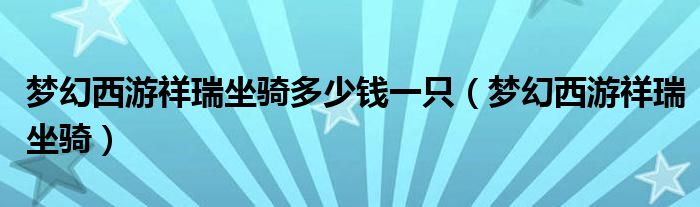 梦幻西游祥瑞坐骑多少钱一只（梦幻西游祥瑞坐骑）